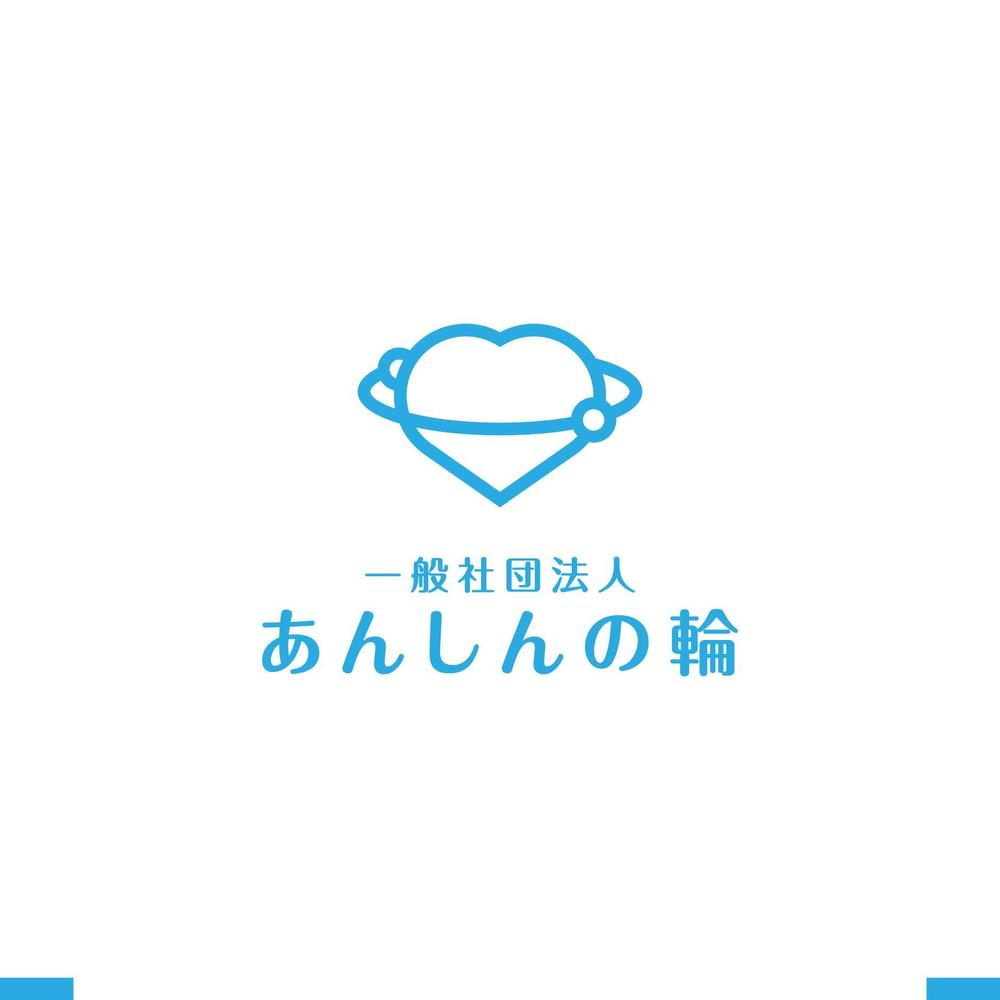 一般社団法人
あんしんの輪